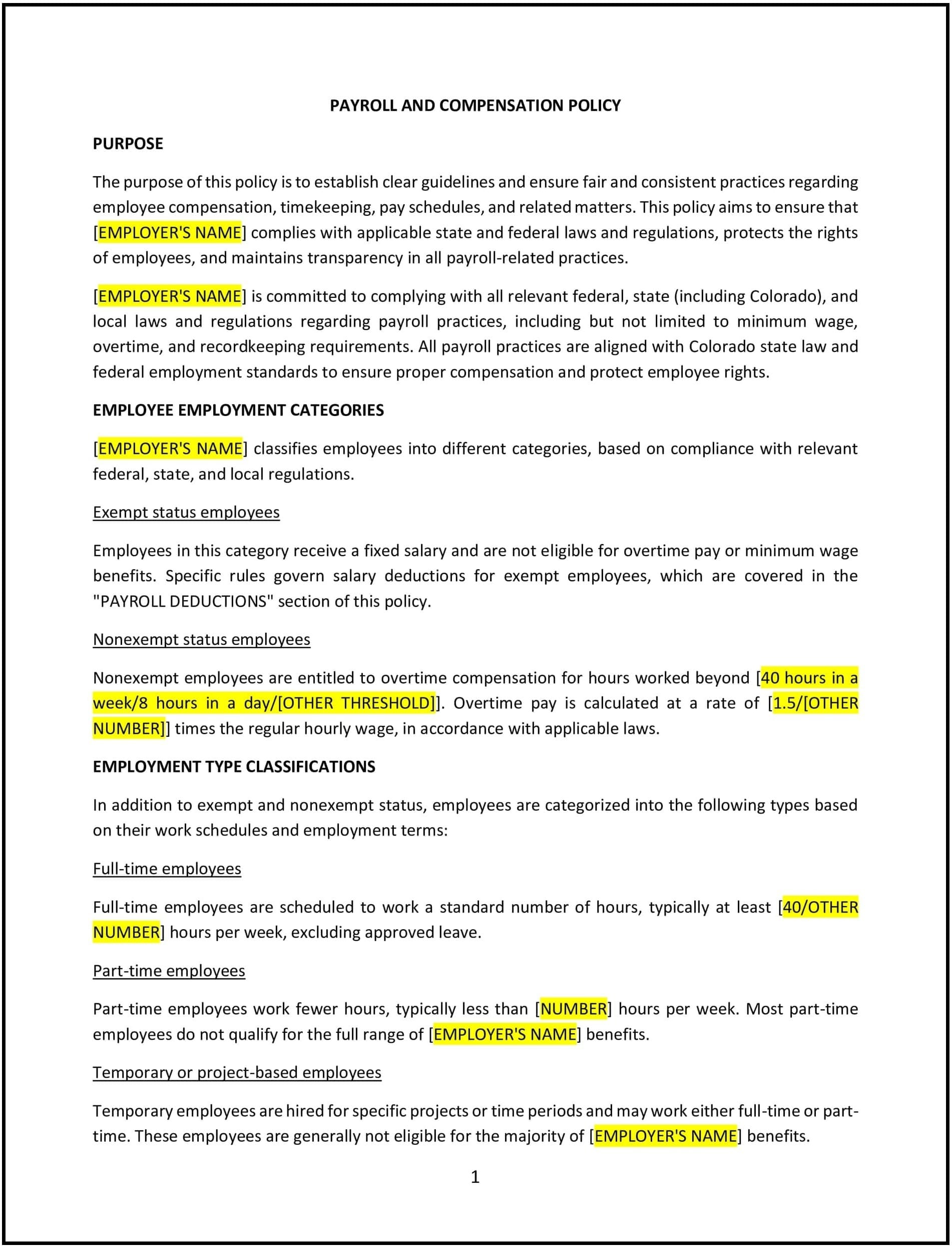 PAYROLL AND COMPENSATION POLICY

PURPOSE

The purpose of this policy is to establish clear guidelines and ensure fair and consistent practices regarding employee compensation, timekeeping, pay schedules, and related matters. This policy aims to ensure that [EMPLOYER'S NAME] complies with applicable state and federal laws and regulations, protects the rights of employees, and maintains transparency in all payroll-related practices.

[EMPLOYER'S NAME] is committed to complying with all relevant federal, state (including Colorado), and local laws and regulations regarding payroll practices, including but not limited to minimum wage, overtime, and recordkeeping requirements. All payroll practices are aligned with Colorado state law and federal employment standards to ensure proper compensation and protect employee rights.

EMPLOYEE EMPLOYMENT CATEGORIES

[EMPLOYER'S NAME] classifies employees into different categories, based on compliance with relevant federal, state, and local regulations.

Exempt status employees

Employees in this category receive a fixed salary and are not eligible for overtime pay or minimum wage benefits. Specific rules govern salary deductions for exempt employees, which are covered in the "PAYROLL DEDUCTIONS" section of this policy.

Nonexempt status employees

Nonexempt employees are entitled to overtime compensation for hours worked beyond [40 hours in a week/8 hours in a day/[OTHER THRESHOLD]]. Overtime pay is calculated at a rate of [1.5/[OTHER NUMBER]] times the regular hourly wage, in accordance with applicable laws.

EMPLOYMENT TYPE CLASSIFICATIONS

In addition to exempt and nonexempt status, employees are categorized into the following types based on their work schedules and employment terms:

Full-time employees

Full-time employees are scheduled to work a standard number of hours, typically at least [40/OTHER NUMBER] hours per week, excluding approved leave.

Part-time employees

Part-time employees work fewer hours, typically less than [NUMBER] hours per week. Most part-time employees do not qualify for the full range of [EMPLOYER'S NAME] benefits.

Temporary or project-based employees

Temporary employees are hired for specific projects or time periods and may work either full-time or part-time. These employees are generally not eligible for the majority of [EMPLOYER'S NAME] benefits.

1